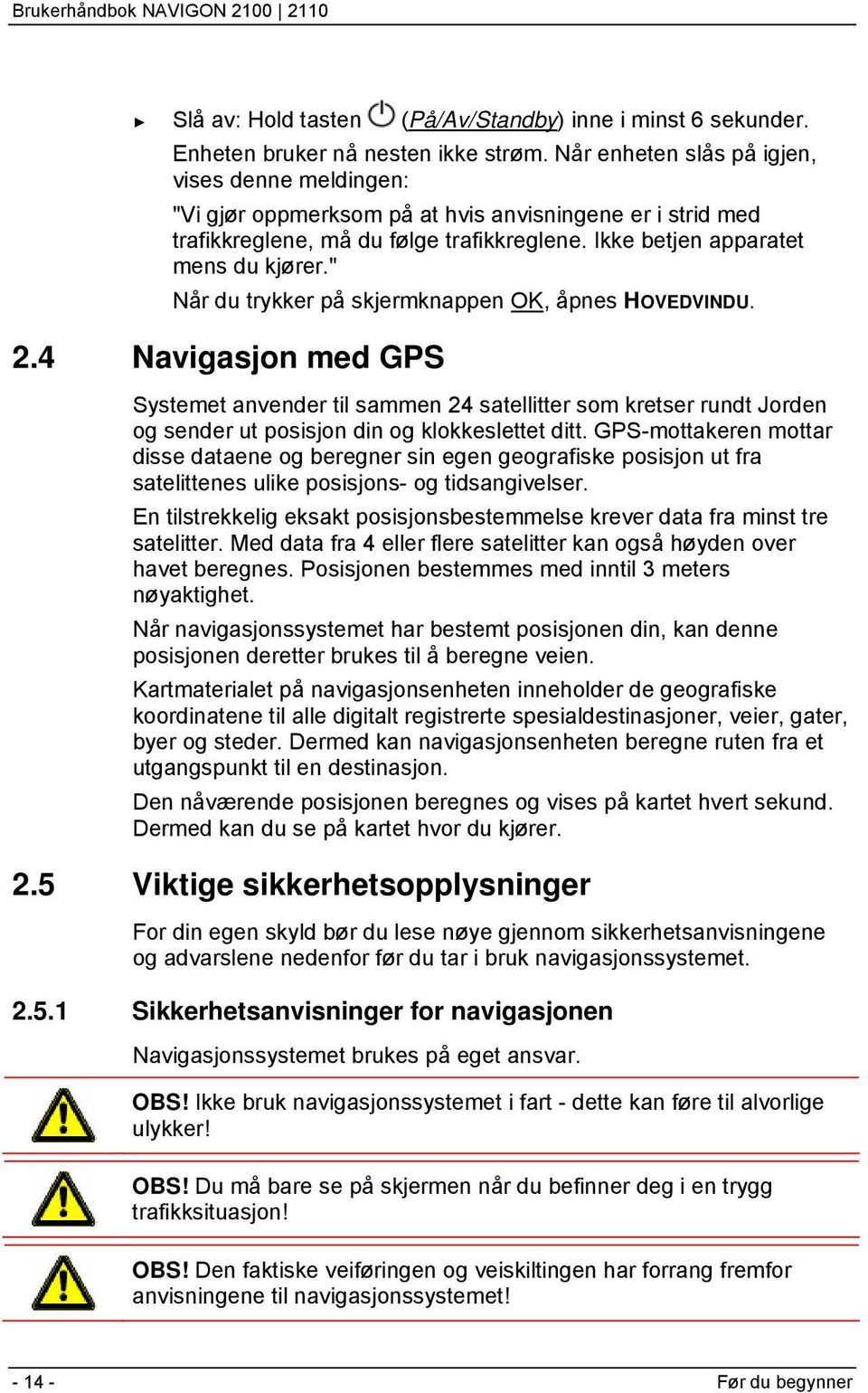 Brukerhåndbok NAVIGON 2100 | 2110

► Slå av: Hold tasten (På/Av/Standby) inne i minst 6 sekunder. Enheten bruker nå nesten ikke strøm. Når enheten slås på igjen, vises denne meldingen:

"Vi gjør oppmerksom på at hvis anvisningene er i strid med trafikkreglene, må du følge trafikkreglene. Ikke betjen apparatet mens du kjører."

Når du trykker på skjermknappen OK, åpnes HOVEDVINDU.

2.4 Navigasjon med GPS

Systemet anvender til sammen 24 satellitter som kretser rundt Jorden og sender ut posisjon din og klokkeslettet ditt. GPS-mottakeren mottar disse dataene og beregner sin egen geografiske posisjon ut fra satelittenes ulike posisjons- og tidsangivelser.

En tilstrekkelig eksakt posisjonsbestemmelse krever data fra minst tre satelitter. Med data fra 4 eller flere satelitter kan også høyden over havet beregnes. Posisjonen bestemmes med inntil 3 meters nøyaktighet.

Når navigasjonssystemet har bestemt posisjonen din, kan denne posisjonen deretter brukes til å beregne veien.

Kartmaterialet på navigasjonsenheten inneholder de geografiske koordinatene til alle digitalt registrerte spesialdestinasjoner, veier, gater, byer og steder. Dermed kan navigasjonsenheten beregne ruten fra et utgangspunkt til en destinasjon.

Den nåværende posisjonen beregnes og vises på kartet hvert sekund. Dermed kan du se på kartet hvor du kjører.

2.5 Viktige sikkerhetsopplysninger

For din egen skyld bør du lese nøye gjennom sikkerhetsanvisningene og advarslene nedenfor før du tar i bruk navigasjonssystemet.

2.5.1 Sikkerhetsanvisninger for navigasjonen

Navigasjonssystemet brukes på eget ansvar.

OBS! Ikke bruk navigasjonssystemet i fart - dette kan føre til alvorlige ulykker!

OBS! Du må bare se på skjermen når du befinner deg i en trygg trafikksituasjon!

OBS! Den faktiske veiføringen og veiskiltingen har forrang fremfor anvisningene til navigasjonssystemet!

- 14 -

Før du begynner